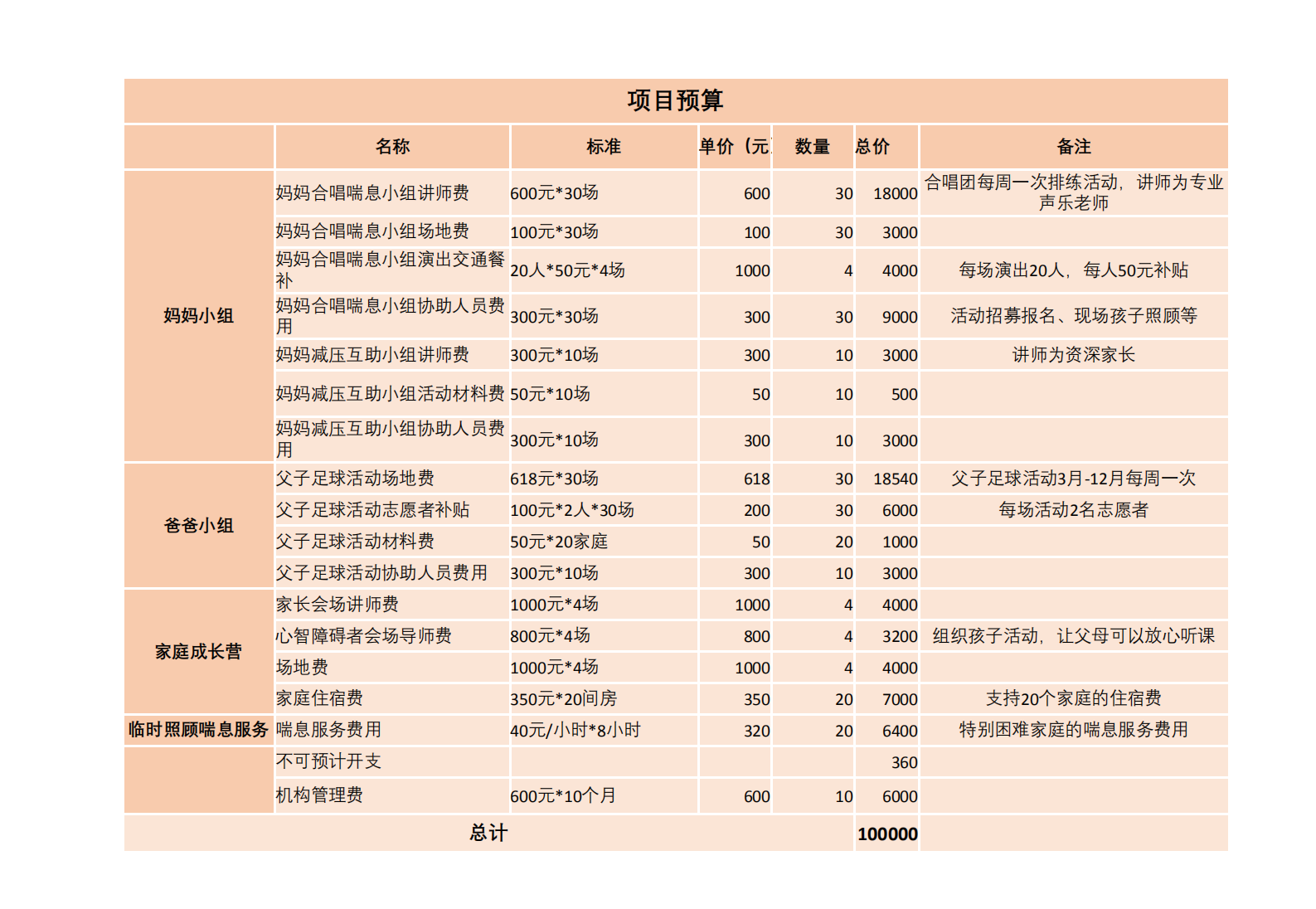 项目预算

| | 名称 | 标准 | 单价（元 | 数量 | 总价 | 备注 |
|---|---|---|---|---|---|---|
| 妈妈小组 | 妈妈合唱喘息小组讲师费 | 600元*30场 | 600 | 30 | 18000 | 合唱团每周一次排练活动，讲师为专业声乐老师 |
| | 妈妈合唱喘息小组场地费 | 100元*30场 | 100 | 30 | 3000 | |
| | 妈妈合唱喘息小组演出交通餐补 | 20人*50元*4场 | 1000 | 4 | 4000 | 每场演出20人，每人50元补贴 |
| | 妈妈合唱喘息小组协助人员费用 | 300元*30场 | 300 | 30 | 9000 | 活动招募报名、现场孩子照顾等 |
| | 妈妈减压互助小组讲师费 | 300元*10场 | 300 | 10 | 3000 | 讲师为资深家长 |
| | 妈妈减压互助小组活动材料费 | 50元*10场 | 50 | 10 | 500 | |
| | 妈妈减压互助小组协助人员费用 | 300元*10场 | 300 | 10 | 3000 | |
| 爸爸小组 | 父子足球活动场地费 | 618元*30场 | 618 | 30 | 18540 | 父子足球活动3月-12月每周一次 |
| | 父子足球活动志愿者补贴 | 100元*2人*30场 | 200 | 30 | 6000 | 每场活动2名志愿者 |
| | 父子足球活动材料费 | 50元*20家庭 | 50 | 20 | 1000 | |
| | 父子足球活动协助人员费用 | 300元*10场 | 300 | 10 | 3000 | |
| 家庭成长营 | 家长会场讲师费 | 1000元*4场 | 1000 | 4 | 4000 | |
| | 心智障碍者会场导师费 | 800元*4场 | 800 | 4 | 3200 | 组织孩子活动，让父母可以放心听课 |
| | 场地费 | 1000元*4场 | 1000 | 4 | 4000 | |
| | 家庭住宿费 | 350元*20间房 | 350 | 20 | 7000 | 支持20个家庭的住宿费 |
| 临时照顾喘息服务 | 喘息服务费用 | 40元/小时*8小时 | 320 | 20 | 6400 | 特别困难家庭的喘息服务费用 |
| | 不可预计开支 | | | | 360 | |
| | 机构管理费 | 600元*10个月 | 600 | 10 | 6000 | |
| 总计 | | | | | 100000 | |